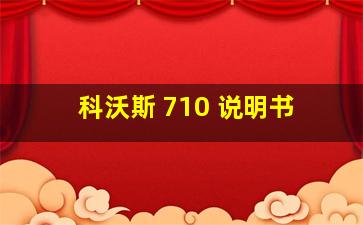 科沃斯 710 说明书